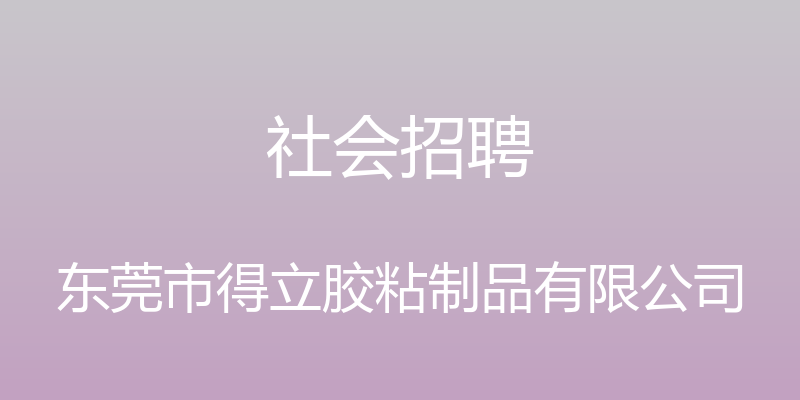 社会招聘

东莞市得立胶粘制品有限公司